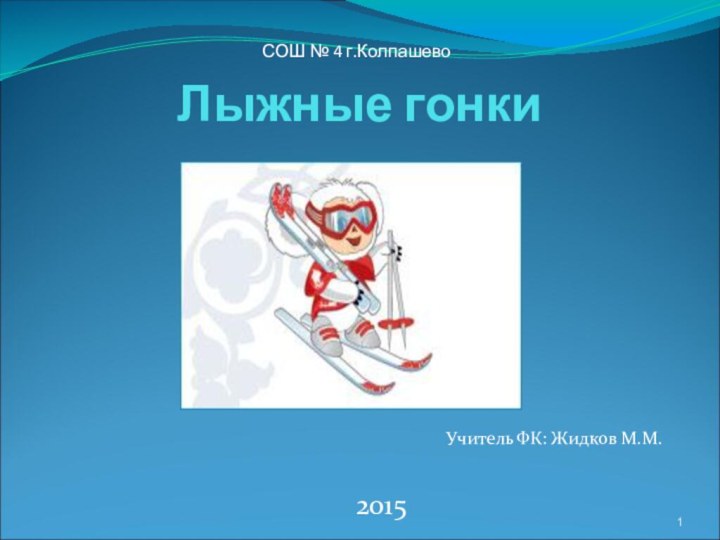 СОШ № 4 г.Колпашево

Лыжные гонки

Учитель ФК: Жидков М.М.

2015

1